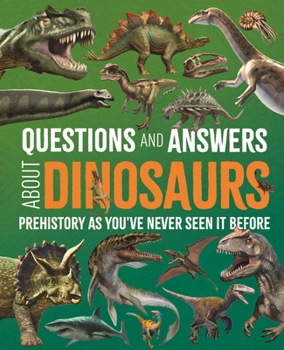 QUESTIONS AND ANSWERS

ABOUT DINOSAURS

PREHISTORY AS YOU'VE NEVER SEEN IT BEFORE